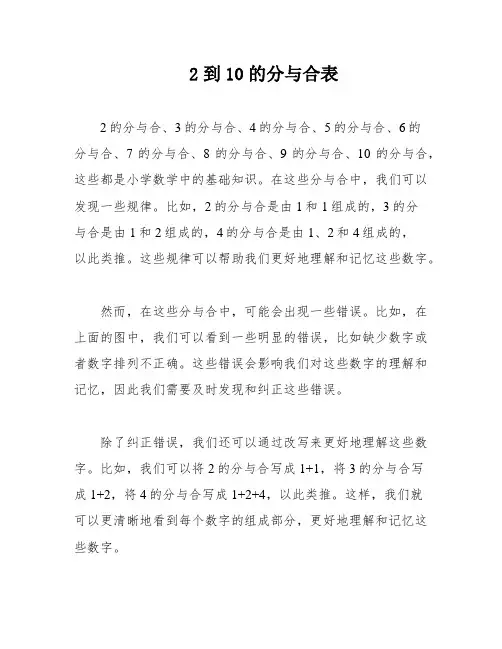 2 到 10 的分与合表

2 的分与合、3 的分与合、4 的分与合、5 的分与合、6 的分与合、7 的分与合、8 的分与合、9 的分与合、10 的分与合，这些都是小学数学中的基础知识。在这些分与合中，我们可以发现一些规律。比如，2 的分与合是由 1 和 1 组成的，3 的分与合是由 1 和 2 组成的，4 的分与合是由 1、2 和 4 组成的，以此类推。这些规律可以帮助我们更好地理解和记忆这些数字。

然而，在这些分与合中，可能会出现一些错误。比如，在上面的图中，我们可以看到一些明显的错误，比如缺少数字或者数字排列不正确。这些错误会影响我们对这些数字的理解和记忆，因此我们需要及时发现和纠正这些错误。

除了纠正错误，我们还可以通过改写来更好地理解这些数字。比如，我们可以将 2 的分与合写成 1+1，将 3 的分与合写成 1+2，将 4 的分与合写成 1+2+4，以此类推。这样，我们就可以更清晰地看到每个数字的组成部分，更好地理解和记忆这些数字。